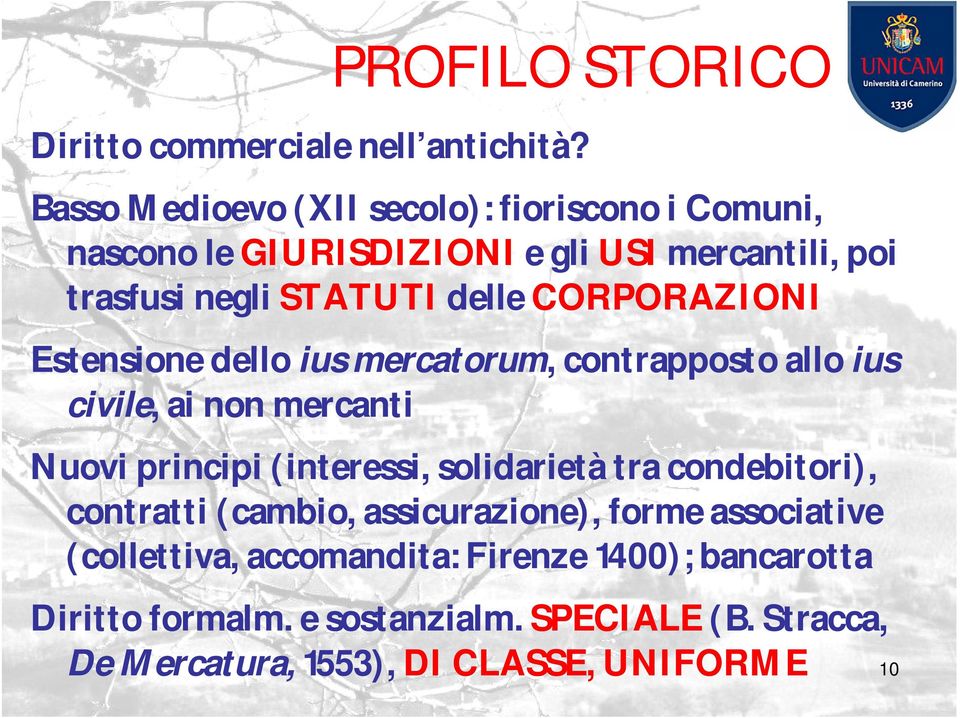 PROFILO STORICO

UNICAM
Università di Camerino
1336

Diritto commerciale nell'antichità?

Basso Medioevo (XII secolo): fioriscono i Comuni, nascono le GIURISDIZIONI e gli USI mercantili, poi trasfusi negli STATUTI delle CORPORAZIONI

Estensione dello ius mercatorum, contrapposto allo ius civile, ai non mercanti

Nuovi principi (interessi, solidarietà tra condebitori), contratti (cambio, assicurazione), forme associative (collettiva, accomandita: Firenze 1400); bancarotta

Diritto formalm. e sostanzialm. SPECIALE (B. Stracca, De Mercatura, 1553), DI CLASSE, UNIFORME

10